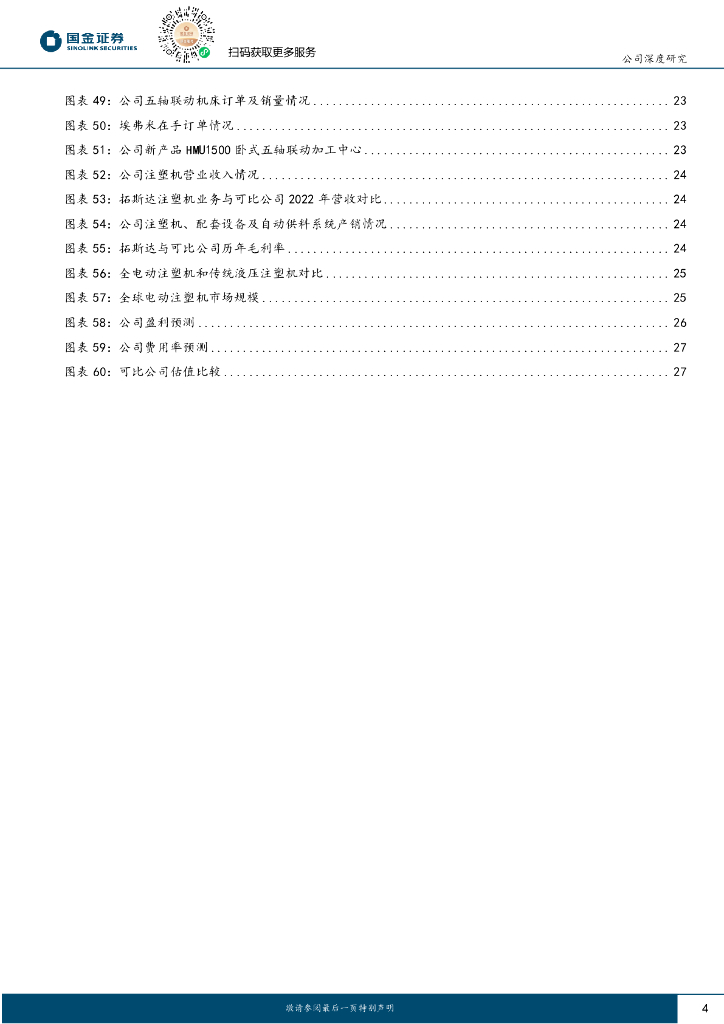 国金证券
SINOLINK SECURITIES

扫码获取更多服务

公司深度研究

图表 49：公司五轴联动机床订单及销量情况 ........ 23
图表 50：埃弗米在手订单情况 ........ 23
图表 51：公司新产品 HMU1500 卧式五轴联动加工中心 ........ 23
图表 52：公司注塑机营业收入情况 ........ 24
图表 53：拓斯达注塑机业务与可比公司 2022 年营收对比 ........ 24
图表 54：公司注塑机、配套设备及自动供料系统产销情况 ........ 24
图表 55：拓斯达与可比公司历年毛利率 ........ 24
图表 56：全电动注塑机和传统液压注塑机对比 ........ 25
图表 57：全球电动注塑机市场规模 ........ 25
图表 58：公司盈利预测 ........ 26
图表 59：公司费用率预测 ........ 27
图表 60：可比公司估值比较 ........ 27

敬请参阅最后一页特别声明

4